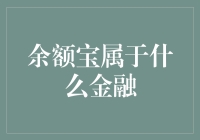 余额宝属于什么金融